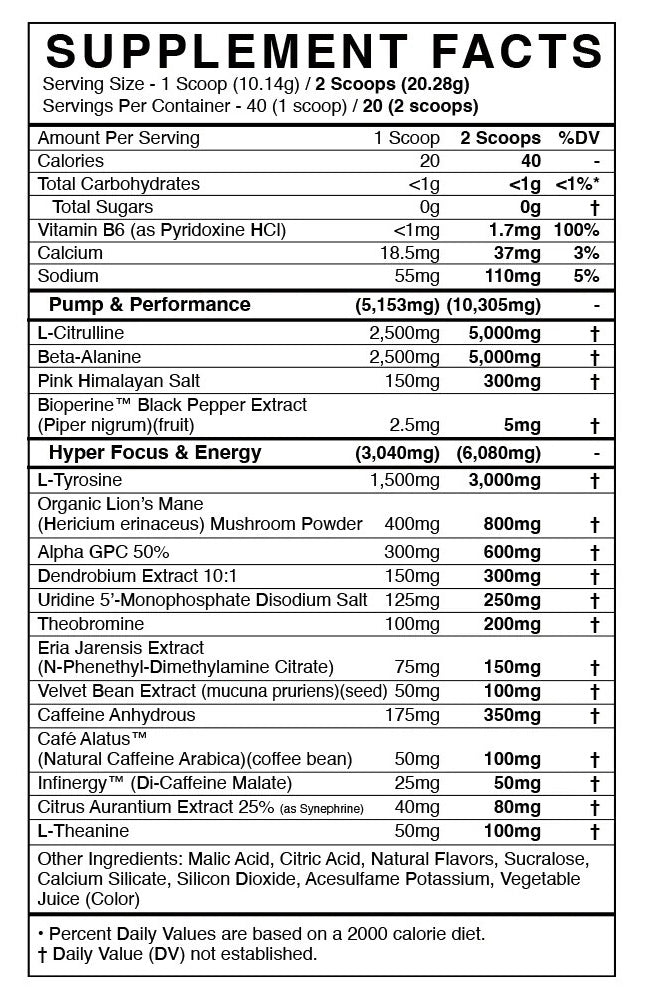 SUPPLEMENT FACTS
Serving Size - 1 Scoop (10.14g) / 2 Scoops (20.28g)
Servings Per Container - 40 (1 scoop) / 20 (2 scoops)

| Amount Per Serving | 1 Scoop | 2 Scoops | %DV |
|---|---|---|---|
| Calories | 20 | 40 | - |
| Total Carbohydrates | <1g | <1g | <1%* |
| Total Sugars | 0g | 0g | † |
| Vitamin B6 (as Pyridoxine HCl) | <1mg | 1.7mg | 100% |
| Calcium | 18.5mg | 37mg | 3% |
| Sodium | 55mg | 110mg | 5% |
| Pump & Performance | (5,153mg) | (10,305mg) | - |
| L-Citrulline | 2,500mg | 5,000mg | † |
| Beta-Alanine | 2,500mg | 5,000mg | † |
| Pink Himalayan Salt | 150mg | 300mg | † |
| Bioperine™ Black Pepper Extract (Piper nigrum)(fruit) | 2.5mg | 5mg | † |
| Hyper Focus & Energy | (3,040mg) | (6,080mg) | - |
| L-Tyrosine | 1,500mg | 3,000mg | † |
| Organic Lion's Mane (Hericium erinaceus) Mushroom Powder | 400mg | 800mg | † |
| Alpha GPC 50% | 300mg | 600mg | † |
| Dendrobium Extract 10:1 | 150mg | 300mg | † |
| Uridine 5'-Monophosphate Disodium Salt | 125mg | 250mg | † |
| Theobromine | 100mg | 200mg | † |
| Eria Jarensis Extract (N-Phenethyl-Dimethylamine Citrate) | 75mg | 150mg | † |
| Velvet Bean Extract (mucuna pruriens)(seed) | 50mg | 100mg | † |
| Caffeine Anhydrous | 175mg | 350mg | † |
| Café Alatus™ (Natural Caffeine Arabica)(coffee bean) | 50mg | 100mg | † |
| Infinergy™ (Di-Caffeine Malate) | 25mg | 50mg | † |
| Citrus Aurantium Extract 25% (as Synephrine) | 40mg | 80mg | † |
| L-Theanine | 50mg | 100mg | † |

Other Ingredients: Malic Acid, Citric Acid, Natural Flavors, Sucralose, Calcium Silicate, Silicon Dioxide, Acesulfame Potassium, Vegetable Juice (Color)

• Percent Daily Values are based on a 2000 calorie diet.
† Daily Value (DV) not established.